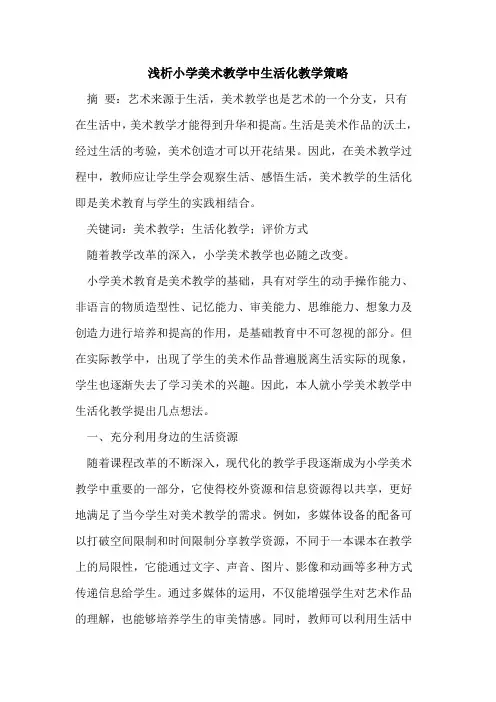 浅析小学美术教学中生活化教学策略

摘 要：艺术来源于生活，美术教学也是艺术的一个分支，只有在生活中，美术教学才能得到升华和提高。生活是美术作品的沃土，经过生活的考验，美术创造才可以开花结果。因此，在美术教学过程中，教师应让学生学会观察生活、感悟生活，美术教学的生活化即是美术教育与学生的实践相结合。

关键词：美术教学；生活化教学；评价方式

随着教学改革的深入，小学美术教学也必随之改变。

小学美术教育是美术教学的基础，具有对学生的动手操作能力、非语言的物质造型性、记忆能力、审美能力、思维能力、想象力及创造力进行培养和提高的作用，是基础教育中不可忽视的部分。但在实际教学中，出现了学生的美术作品普遍脱离生活实际的现象，学生也逐渐失去了学习美术的兴趣。因此，本人就小学美术教学中生活化教学提出几点想法。

一、充分利用身边的生活资源

随着课程改革的不断深入，现代化的教学手段逐渐成为小学美术教学中重要的一部分，它使得校外资源和信息资源得以共享，更好地满足了当今学生对美术教学的需求。例如，多媒体设备的配备可以打破空间限制和时间限制分享教学资源，不同于一本课本在教学上的局限性，它能通过文字、声音、图片、影像和动画等多种方式传递信息给学生。通过多媒体的运用，不仅能增强学生对艺术作品的理解，也能够培养学生的审美情感。同时，教师可以利用生活中